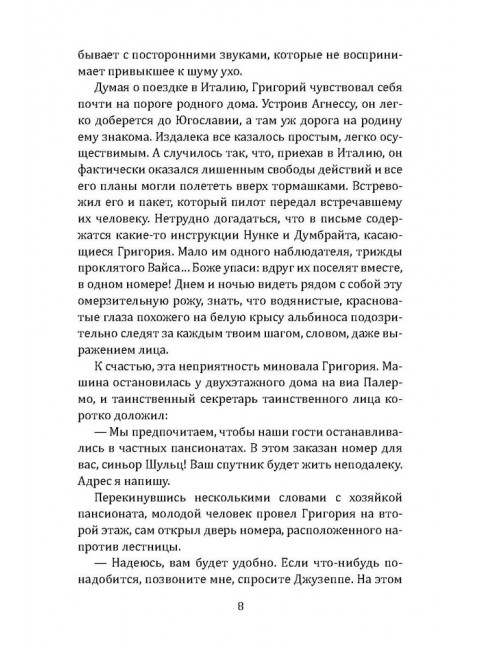 бывает с посторонними звуками, которые не воспринимает привыкшее к шуму ухо.

Думая о поездке в Италию, Григорий чувствовал себя почти на пороге родного дома. Устроив Агнессу, он легко доберется до Югославии, а там уж дорога на родину ему знакома. Издалека все казалось простым, легко осуществимым. А случилось так, что, приехав в Италию, он фактически оказался лишенным свободы действий и все его планы могли полететь вверх тормашками. Встревожил его и пакет, который пилот передал встречавшему их человеку. Нетрудно догадаться, что в письме содержатся какие-то инструкции Нунке и Думбрайта, касающиеся Григория. Мало им одного наблюдателя, трижды проклятого Вайса... Боже упаси: вдруг их поселят вместе, в одном номере! Днем и ночью видеть рядом с собой эту омерзительную рожу, знать, что водянистые, красноватые глаза похожего на белую крысу альбиноса подозрительно следят за каждым твоим шагом, словом, даже выражением лица.

К счастью, эта неприятность миновала Григория. Машина остановилась у двухэтажного дома на виа Палермо, и таинственный секретарь таинственного лица коротко доложил:

— Мы предпочитаем, чтобы наши гости останавливались в частных пансионатах. В этом заказан номер для вас, синьор Шульц! Ваш спутник будет жить неподалеку. Адрес я напишу.

Перекинувшись несколькими словами с хозяйкой пансионата, молодой человек провел Григория на второй этаж, сам открыл дверь номера, расположенного напротив лестницы.

— Надеюсь, вам будет удобно. Если что-нибудь понадобится, позвоните мне, спросите Джузеппе. На этом

8